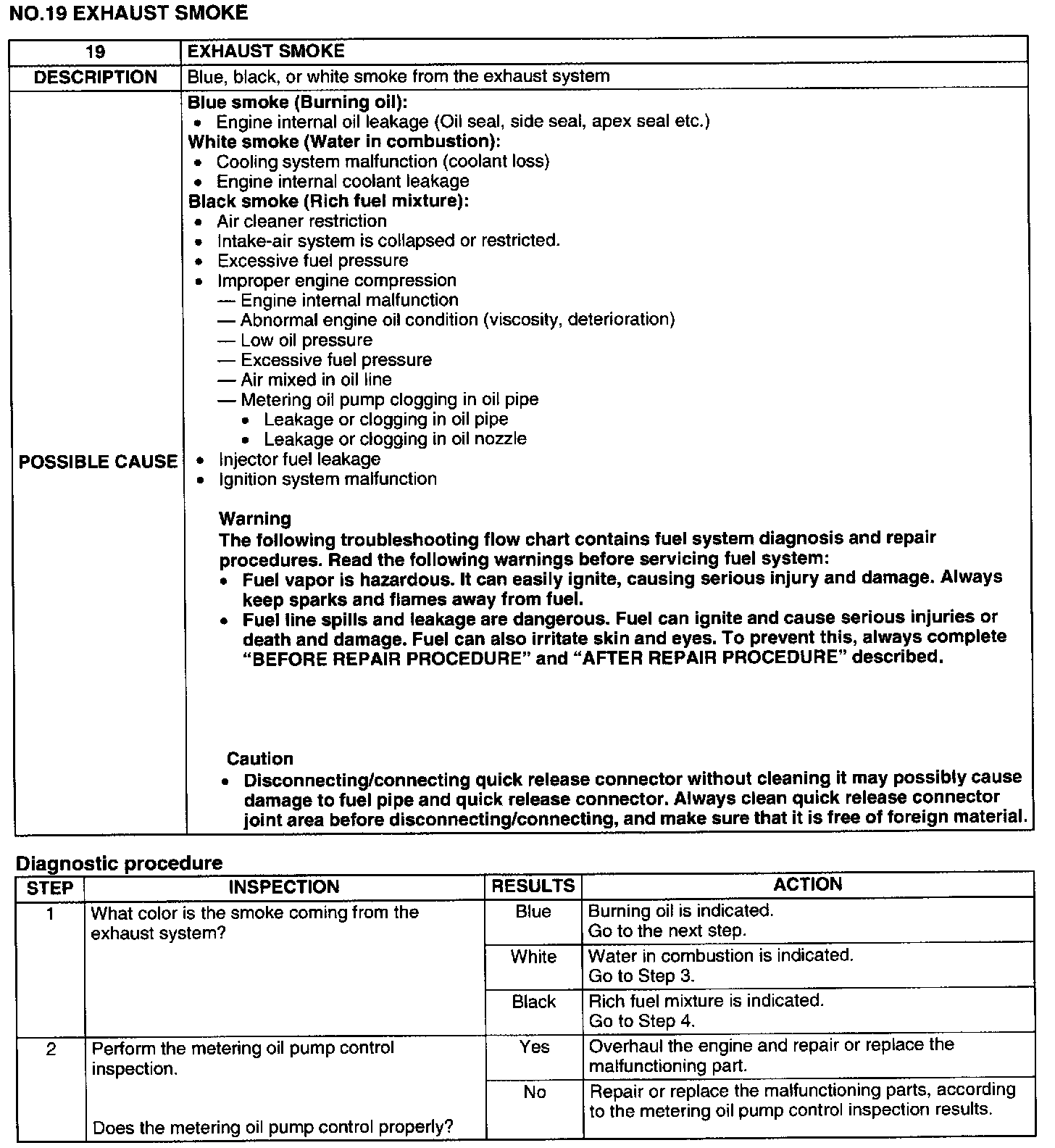 NO.19 EXHAUST SMOKE

| 19 | EXHAUST SMOKE |
|---|---|
| DESCRIPTION | Blue, black, or white smoke from the exhaust system |
| POSSIBLE CAUSE | **Blue smoke (Burning oil):** • Engine internal oil leakage (Oil seal, side seal, apex seal etc.) **White smoke (Water in combustion):** • Cooling system malfunction (coolant loss) • Engine internal coolant leakage **Black smoke (Rich fuel mixture):** • Air cleaner restriction • Intake-air system is collapsed or restricted. • Excessive fuel pressure • Improper engine compression — Engine internal malfunction — Abnormal engine oil condition (viscosity, deterioration) — Low oil pressure — Excessive fuel pressure — Air mixed in oil line — Metering oil pump clogging in oil pipe • Leakage or clogging in oil pipe • Leakage or clogging in oil nozzle • Injector fuel leakage • Ignition system malfunction **Warning** **The following troubleshooting flow chart contains fuel system diagnosis and repair procedures. Read the following warnings before servicing fuel system:** • **Fuel vapor is hazardous. It can easily ignite, causing serious injury and damage. Always keep sparks and flames away from fuel.** • **Fuel line spills and leakage are dangerous. Fuel can ignite and cause serious injuries or death and damage. Fuel can also irritate skin and eyes. To prevent this, always complete "BEFORE REPAIR PROCEDURE" and "AFTER REPAIR PROCEDURE" described.** **Caution** • **Disconnecting/connecting quick release connector without cleaning it may possibly cause damage to fuel pipe and quick release connector. Always clean quick release connector joint area before disconnecting/connecting, and make sure that it is free of foreign material.** |

Diagnostic procedure

| STEP | INSPECTION | RESULTS | ACTION |
|---|---|---|---|
| 1 | What color is the smoke coming from the exhaust system? | Blue | Burning oil is indicated. Go to the next step. |
| | | White | Water in combustion is indicated. Go to Step 3. |
| | | Black | Rich fuel mixture is indicated. Go to Step 4. |
| 2 | Perform the metering oil pump control inspection. Does the metering oil pump control properly? | Yes | Overhaul the engine and repair or replace the malfunctioning part. |
| | | No | Repair or replace the malfunctioning parts, according to the metering oil pump control inspection results. |